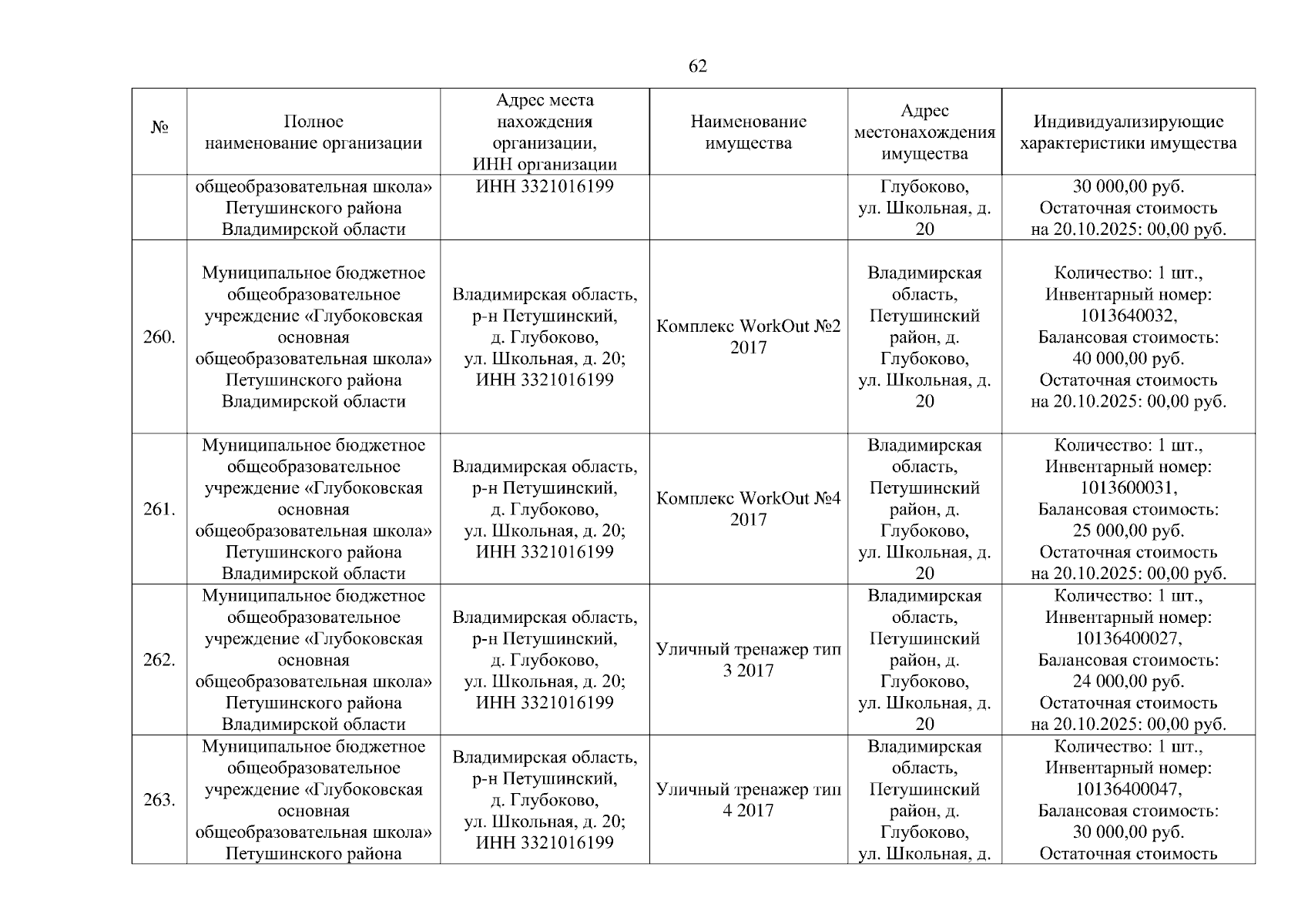 62

| № | Полное наименование организации | Адрес места нахождения организации, ИНН организации | Наименование имущества | Адрес местонахождения имущества | Индивидуализирующие характеристики имущества |
|---|---|---|---|---|---|
| | общеобразовательная школа» Петушинского района Владимирской области | ИНН 3321016199 | | Глубоково, ул. Школьная, д. 20 | 30 000,00 руб. Остаточная стоимость на 20.10.2025: 00,00 руб. |
| 260. | Муниципальное бюджетное общеобразовательное учреждение «Глубоковская основная общеобразовательная школа» Петушинского района Владимирской области | Владимирская область, р-н Петушинский, д. Глубоково, ул. Школьная, д. 20; ИНН 3321016199 | Комплекс WorkOut №2 2017 | Владимирская область, Петушинский район, д. Глубоково, ул. Школьная, д. 20 | Количество: 1 шт., Инвентарный номер: 1013640032, Балансовая стоимость: 40 000,00 руб. Остаточная стоимость на 20.10.2025: 00,00 руб. |
| 261. | Муниципальное бюджетное общеобразовательное учреждение «Глубоковская основная общеобразовательная школа» Петушинского района Владимирской области | Владимирская область, р-н Петушинский, д. Глубоково, ул. Школьная, д. 20; ИНН 3321016199 | Комплекс WorkOut №4 2017 | Владимирская область, Петушинский район, д. Глубоково, ул. Школьная, д. 20 | Количество: 1 шт., Инвентарный номер: 1013600031, Балансовая стоимость: 25 000,00 руб. Остаточная стоимость на 20.10.2025: 00,00 руб. |
| 262. | Муниципальное бюджетное общеобразовательное учреждение «Глубоковская основная общеобразовательная школа» Петушинского района Владимирской области | Владимирская область, р-н Петушинский, д. Глубоково, ул. Школьная, д. 20; ИНН 3321016199 | Уличный тренажер тип 3 2017 | Владимирская область, Петушинский район, д. Глубоково, ул. Школьная, д. 20 | Количество: 1 шт., Инвентарный номер: 10136400027, Балансовая стоимость: 24 000,00 руб. Остаточная стоимость на 20.10.2025: 00,00 руб. |
| 263. | Муниципальное бюджетное общеобразовательное учреждение «Глубоковская основная общеобразовательная школа» Петушинского района | Владимирская область, р-н Петушинский, д. Глубоково, ул. Школьная, д. 20; ИНН 3321016199 | Уличный тренажер тип 4 2017 | Владимирская область, Петушинский район, д. Глубоково, ул. Школьная, д. | Количество: 1 шт., Инвентарный номер: 10136400047, Балансовая стоимость: 30 000,00 руб. Остаточная стоимость |